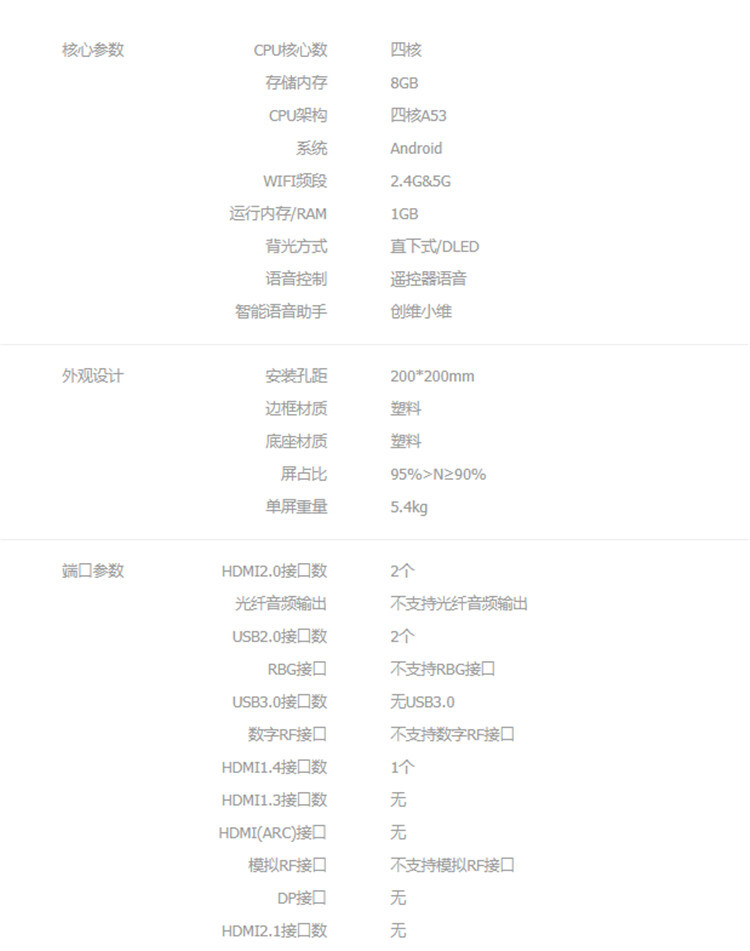 核心参数
CPU核心数 四核
存储内存 8GB
CPU架构 四核A53
系统 Android
WIFI频段 2.4G&5G
运行内存/RAM 1GB
背光方式 直下式/DLED
语音控制 遥控器语音
智能语音助手 创维小维

外观设计
安装孔距 200*200mm
边框材质 塑料
底座材质 塑料
屏占比 95%>N≥90%
单屏重量 5.4kg

端口参数
HDMI2.0接口数 2个
光纤音频输出 不支持光纤音频输出
USB2.0接口数 2个
RBG接口 不支持RBG接口
USB3.0接口数 无USB3.0
数字RF接口 不支持数字RF接口
HDMI1.4接口数 1个
HDMI1.3接口数 无
HDMI(ARC)接口 无
模拟RF接口 不支持模拟RF接口
DP接口 无
HDMI2.1接口数 无